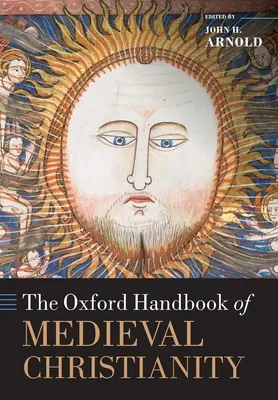 EDITED BY
JOHN H.
ARNOLD

The Oxford Handbook of
MEDIEVAL
CHRISTIANITY